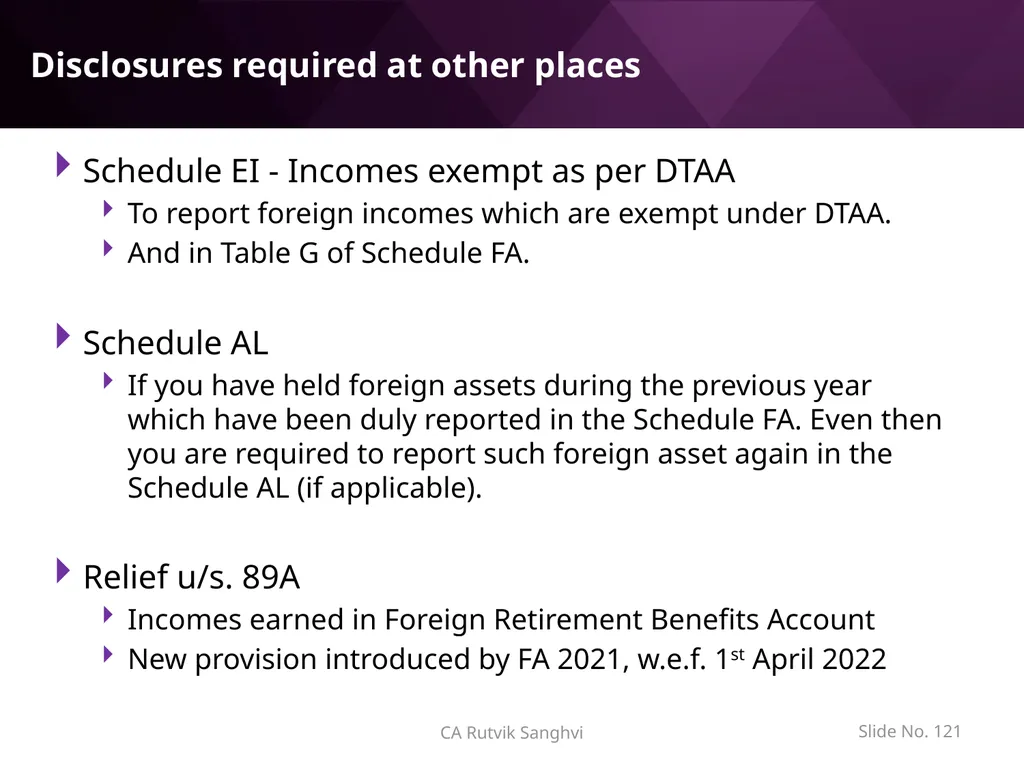 Disclosures required at other places

Schedule EI - Incomes exempt as per DTAA

To report foreign incomes which are exempt under DTAA.

And in Table G of Schedule FA.

Schedule AL

If you have held foreign assets during the previous year which have been duly reported in the Schedule FA. Even then you are required to report such foreign asset again in the Schedule AL (if applicable).

Relief u/s. 89A

Incomes earned in Foreign Retirement Benefits Account

New provision introduced by FA 2021, w.e.f. 1$^{st}$ April 2022

CA Rutvik Sanghvi

Slide No. 121